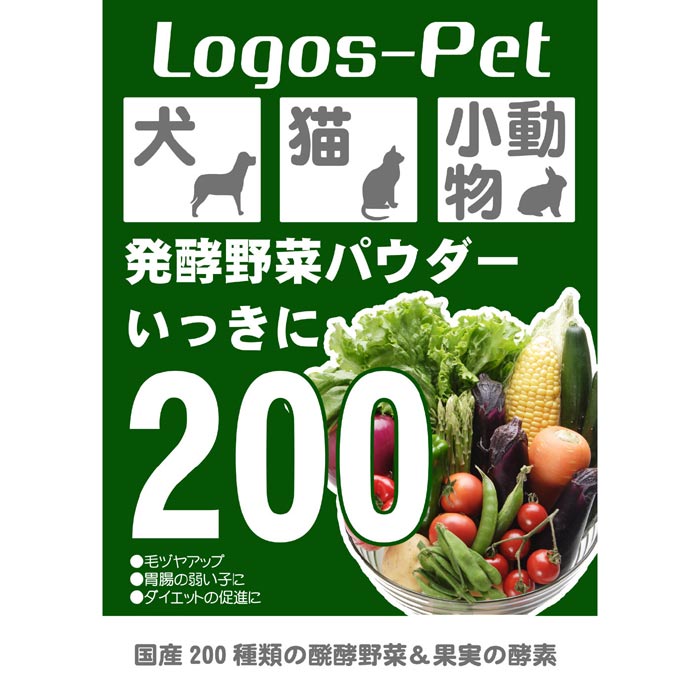 Logos-Pet

犬

猫

小動物

発酵野菜パウダー

いっきに

200

●毛ヅヤアップ
●胃腸の弱い子に
●ダイエットの促進に

国産 200 種類の醗酵野菜＆果実の酵素